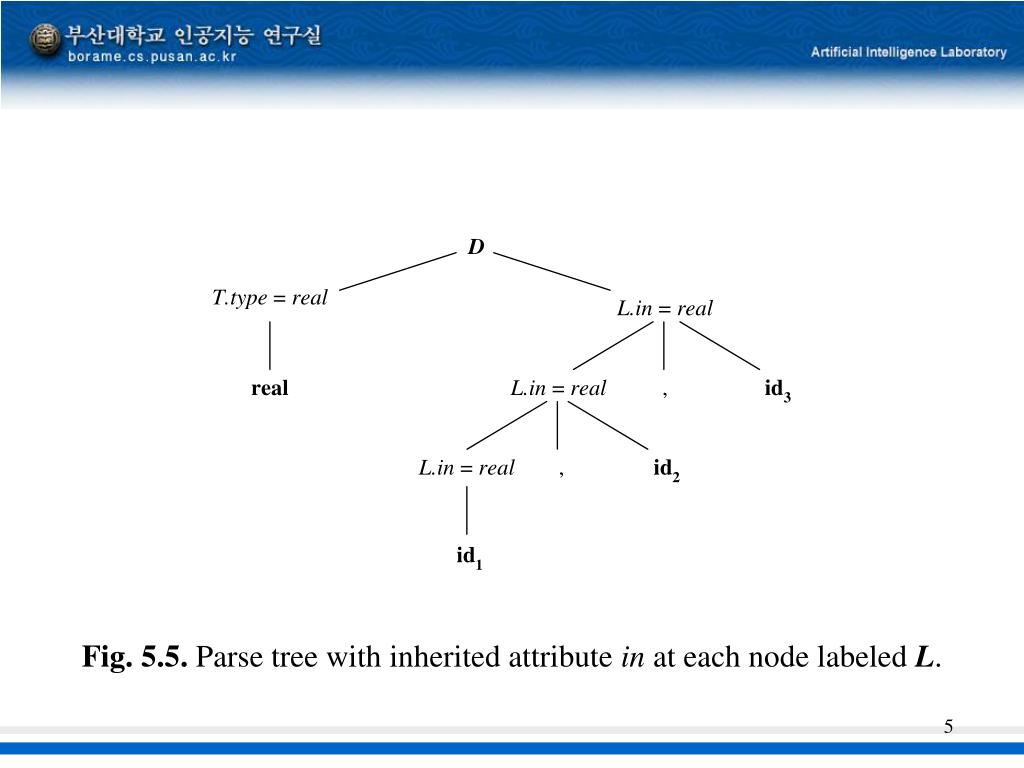 부산대학교 인공지능 연구실
borame.cs.pusan.ac.kr
Artificial Intelligence Laboratory

D

T.type = real

L.in = real

real

L.in = real

,

$id_3$

L.in = real

,

$id_2$

$id_1$

Fig. 5.5. Parse tree with inherited attribute in at each node labeled L.

5